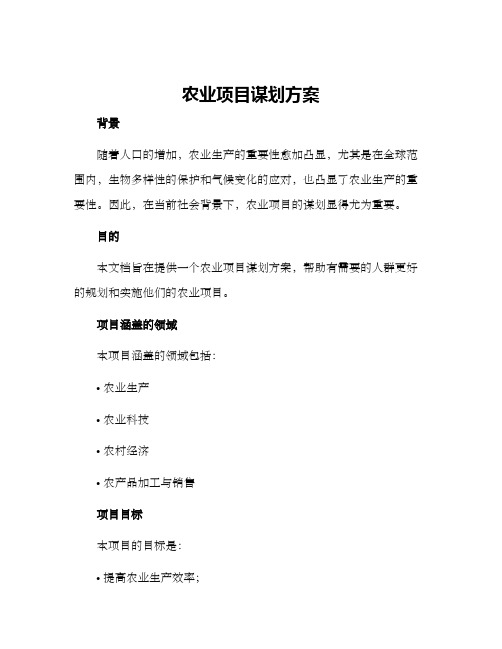 农业项目谋划方案

背景

随着人口的增加，农业生产的重要性愈加凸显，尤其是在全球范围内，生物多样性的保护和气候变化的应对，也凸显了农业生产的重要性。因此，在当前社会背景下，农业项目的谋划显得尤为重要。

目的

本文档旨在提供一个农业项目谋划方案，帮助有需要的人群更好的规划和实施他们的农业项目。

项目涵盖的领域

本项目涵盖的领域包括：

• 农业生产

• 农业科技

• 农村经济

• 农产品加工与销售

项目目标

本项目的目标是：

• 提高农业生产效率；